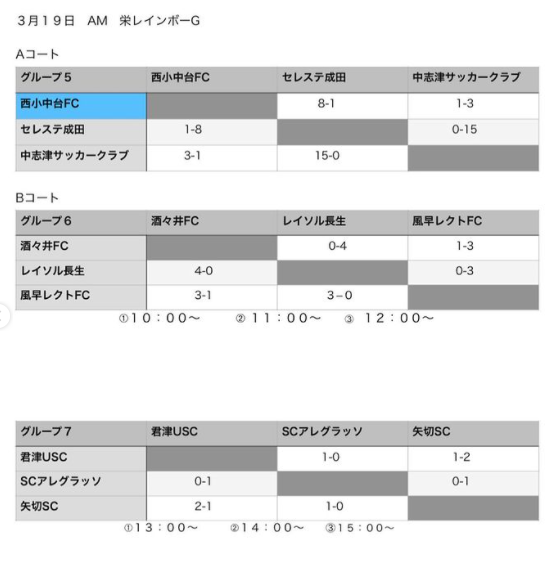 3月19日　AM　栄レインボーG

Aコート

| グループ５ | 西小中台FC | セレステ成田 | 中志津サッカークラブ |
|---|---|---|---|
| 西小中台FC | | 8-1 | 1-3 |
| セレステ成田 | 1-8 | | 0-15 |
| 中志津サッカークラブ | 3-1 | 15-0 | |

Bコート

| グループ６ | 酒々井FC | レイソル長生 | 風早レクトFC |
|---|---|---|---|
| 酒々井FC | | 0-4 | 1-3 |
| レイソル長生 | 4-0 | | 0-3 |
| 風早レクトFC | 3-1 | 3－0 | |

①10：00～　②11：00～　③ 12：00～

| グループ７ | 君津USC | SCアレグラッソ | 矢切SC |
|---|---|---|---|
| 君津USC | | 1-0 | 1-2 |
| SCアレグラッソ | 0-1 | | 0-1 |
| 矢切SC | 2-1 | 1-0 | |

①13：00～　②14：00～　③15：00～